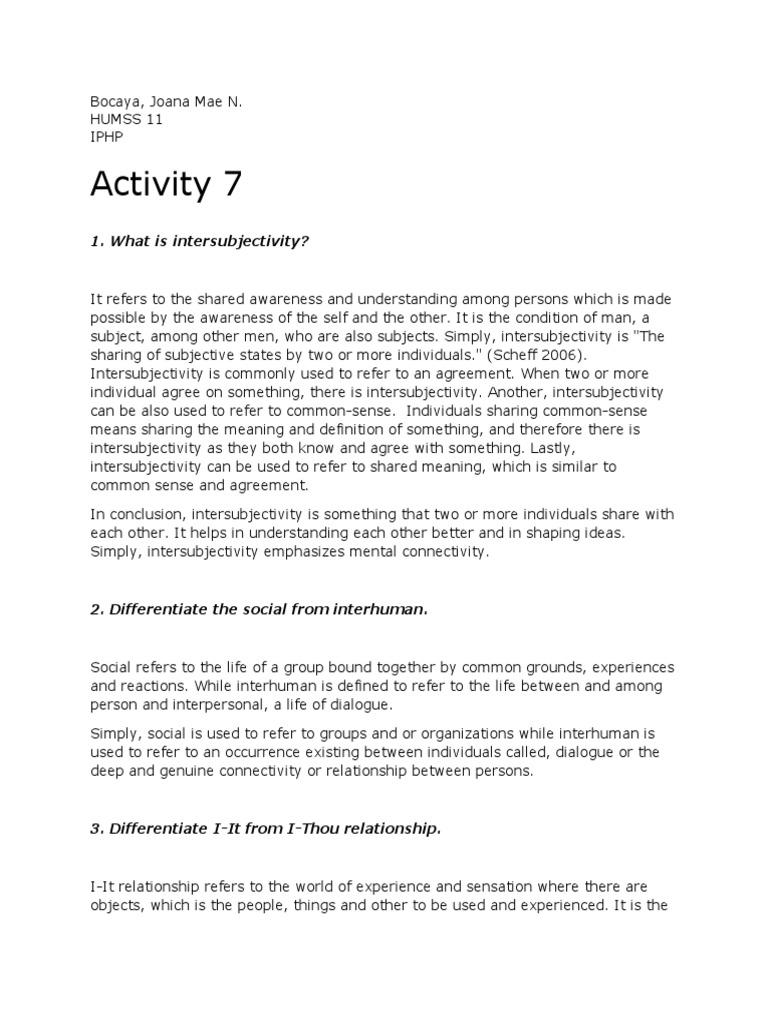 Bocaya, Joana Mae N.
HUMSS 11
IPHP

Activity 7

1. What is intersubjectivity?

It refers to the shared awareness and understanding among persons which is made possible by the awareness of the self and the other. It is the condition of man, a subject, among other men, who are also subjects. Simply, intersubjectivity is "The sharing of subjective states by two or more individuals." (Scheff 2006). Intersubjectivity is commonly used to refer to an agreement. When two or more individual agree on something, there is intersubjectivity. Another, intersubjectivity can be also used to refer to common-sense. Individuals sharing common-sense means sharing the meaning and definition of something, and therefore there is intersubjectivity as they both know and agree with something. Lastly, intersubjectivity can be used to refer to shared meaning, which is similar to common sense and agreement.

In conclusion, intersubjectivity is something that two or more individuals share with each other. It helps in understanding each other better and in shaping ideas. Simply, intersubjectivity emphasizes mental connectivity.

2. Differentiate the social from interhuman.

Social refers to the life of a group bound together by common grounds, experiences and reactions. While interhuman is defined to refer to the life between and among person and interpersonal, a life of dialogue.

Simply, social is used to refer to groups and or organizations while interhuman is used to refer to an occurrence existing between individuals called, dialogue or the deep and genuine connectivity or relationship between persons.

3. Differentiate I-It from I-Thou relationship.

I-It relationship refers to the world of experience and sensation where there are objects, which is the people, things and other to be used and experienced. It is the